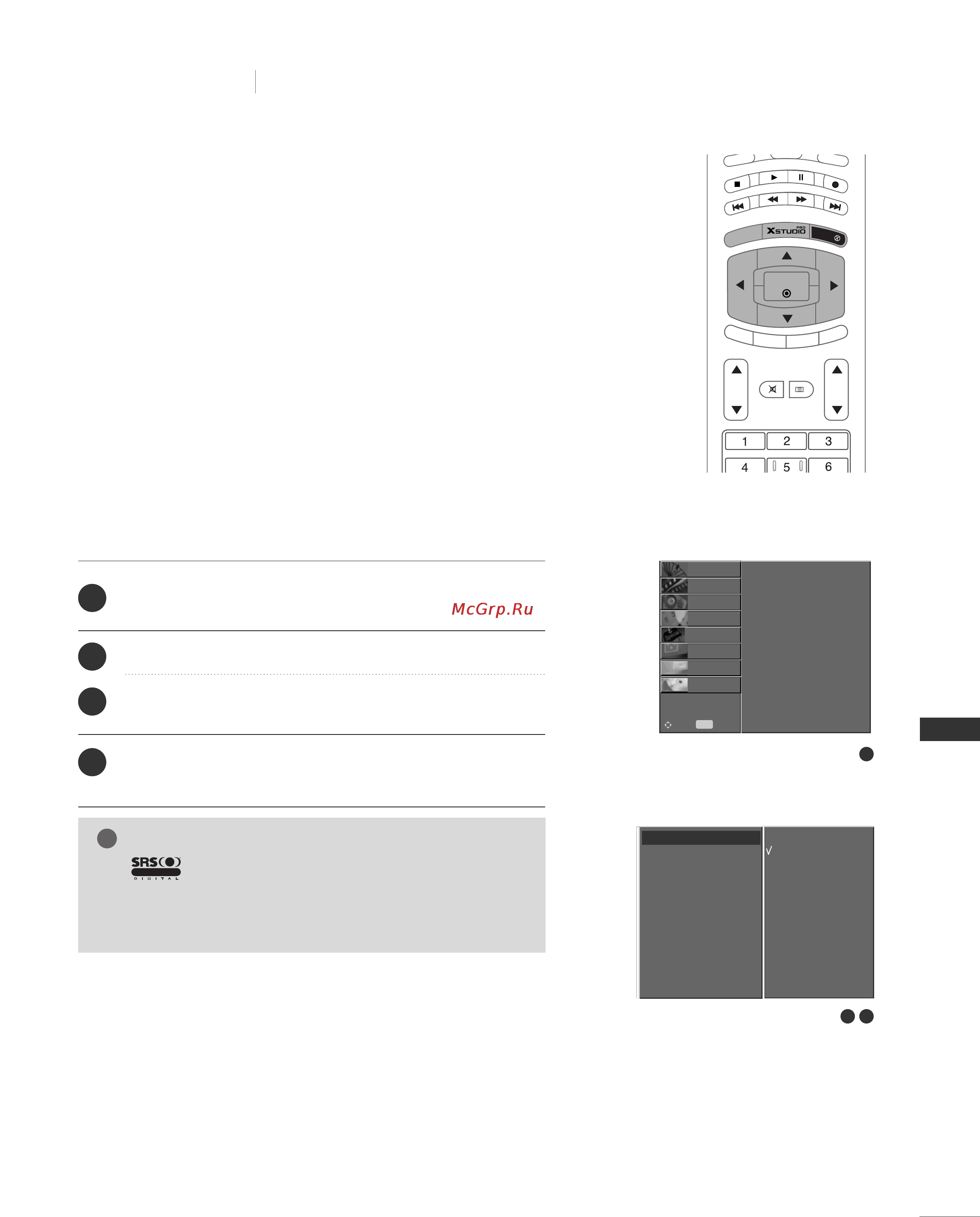 XSTUDIO PRO

1 2 3
4 5 6

McGrp.Ru

SRS DIGITAL

√